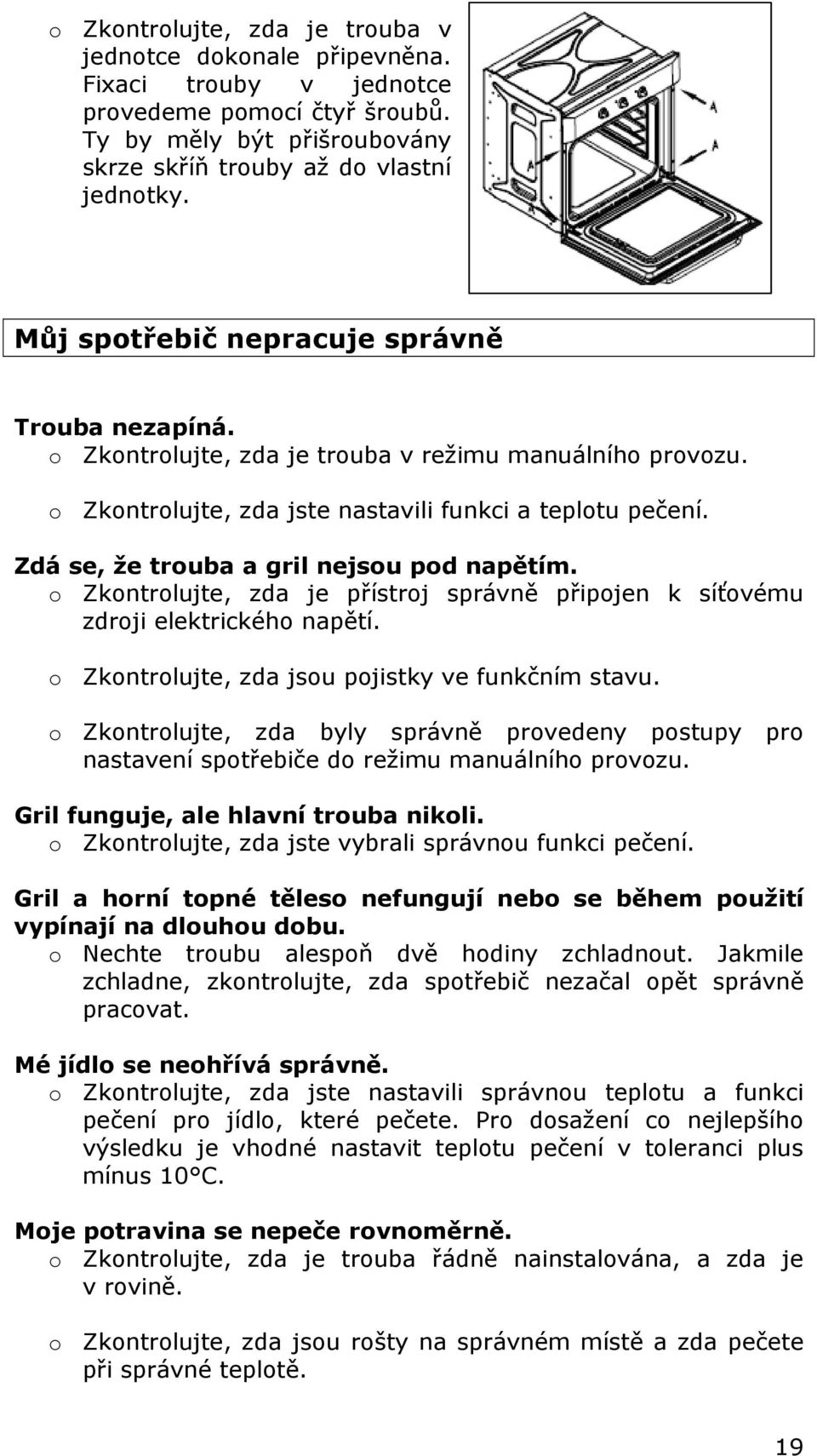 o Zkontrolujte, zda je trouba v jednotce dokonale připevněna. Fixaci trouby v jednotce provedeme pomocí čtyř šroubů. Ty by měly být přišroubovány skrze skříň trouby až do vlastní jednotky.

A

A

A

A

Můj spotřebič nepracuje správně

Trouba nezapíná.
o Zkontrolujte, zda je trouba v režimu manuálního provozu.

o Zkontrolujte, zda jste nastavili funkci a teplotu pečení.

Zdá se, že trouba a gril nejsou pod napětím.
o Zkontrolujte, zda je přístroj správně připojen k síťovému zdroji elektrického napětí.

o Zkontrolujte, zda jsou pojistky ve funkčním stavu.

o Zkontrolujte, zda byly správně provedeny postupy pro nastavení spotřebiče do režimu manuálního provozu.

Gril funguje, ale hlavní trouba nikoli.
o Zkontrolujte, zda jste vybrali správnou funkci pečení.

Gril a horní topné těleso nefungují nebo se během použití vypínají na dlouhou dobu.
o Nechte troubu alespoň dvě hodiny zchladnout. Jakmile zchladne, zkontrolujte, zda spotřebič nezačal opět správně pracovat.

Mé jídlo se neohřívá správně.
o Zkontrolujte, zda jste nastavili správnou teplotu a funkci pečení pro jídlo, které pečete. Pro dosažení co nejlepšího výsledku je vhodné nastavit teplotu pečení v toleranci plus mínus 10°C.

Moje potravina se nepeče rovnoměrně.
o Zkontrolujte, zda je trouba řádně nainstalována, a zda je v rovině.

o Zkontrolujte, zda jsou rošty na správném místě a zda pečete při správné teplotě.

19